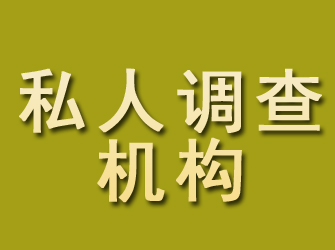 私人调查
机构